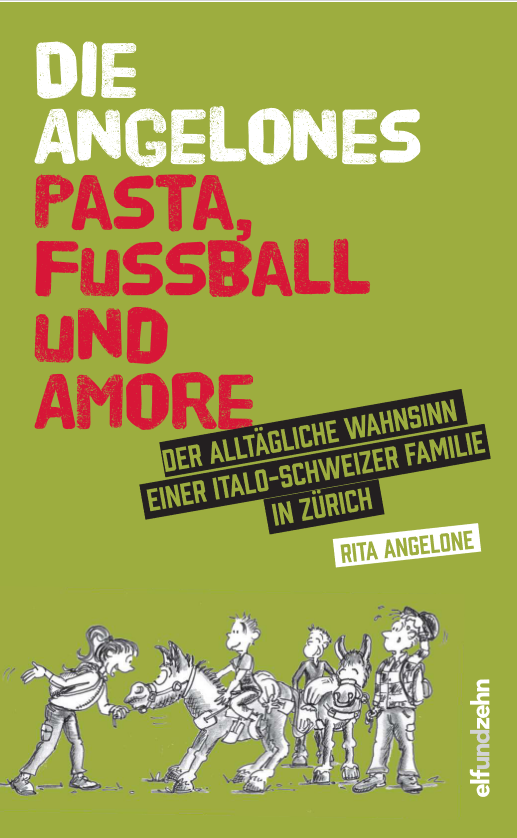 DIE ANGELONES
PASTA, FUSSBALL UND AMORE

DER ALLTÄGLICHE WAHNSINN EINER ITALO-SCHWEIZER FAMILIE IN ZÜRICH

RITA ANGELONE

elfundzehn